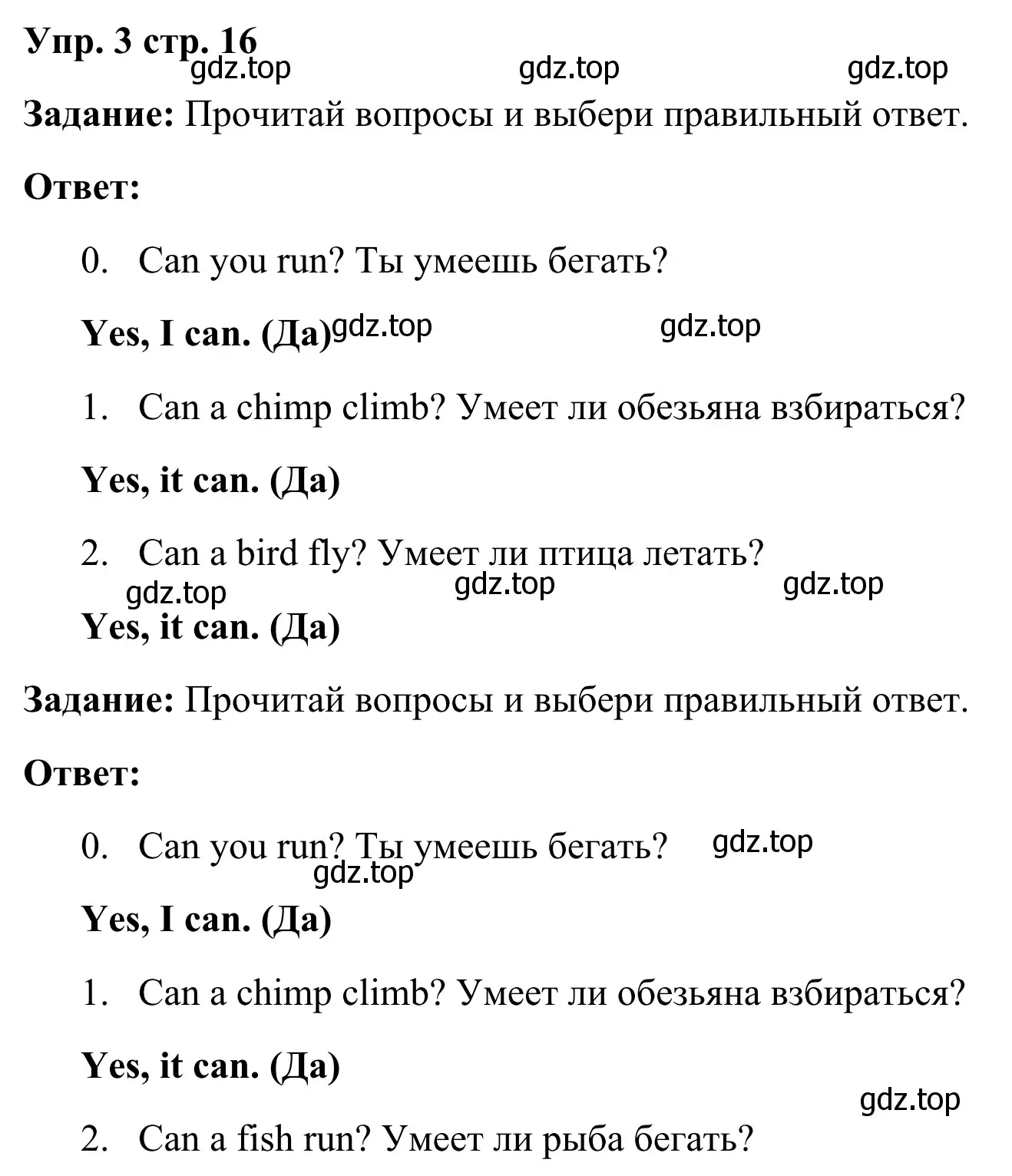 Упр. 3 стр. 16
gdz.top gdz.top gdz.top

Задание: Прочитай вопросы и выбери правильный ответ.

Ответ:

0. Can you run? Ты умеешь бегать?

Yes, I can. (Да) gdz.top gdz.top

1. Can a chimp climb? Умеет ли обезьяна взбираться?

Yes, it can. (Да)

2. Can a bird fly? Умеет ли птица летать?
gdz.top gdz.top gdz.top

Yes, it can. (Да)

Задание: Прочитай вопросы и выбери правильный ответ.

Ответ:

0. Can you run? Ты умеешь бегать? gdz.top
gdz.top

Yes, I can. (Да)

1. Can a chimp climb? Умеет ли обезьяна взбираться?

Yes, it can. (Да)
gdz.top

2. Can a fish run? Умеет ли рыба бегать?